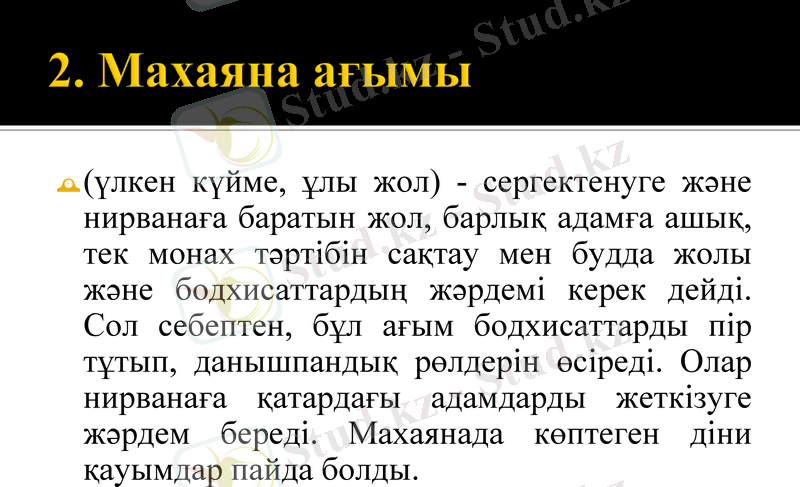 2. Махаяна ағымы

(үлкен күйме, ұлы жол) - сергектенуге және нирванаға баратын жол, барлық адамға ашық, тек монах тәртібін сақтау мен будда жолы және бодхисаттардың жәрдемі керек дейді. Сол себептен, бұл ағым бодхисаттарды пір тұтып, данышпандық рөлдерін өсіреді. Олар нирванаға қатардағы адамдарды жеткізуге жәрдем береді. Махаянада көптеген діни қауымдар пайда болды.

Stud.kz - Stud.kz